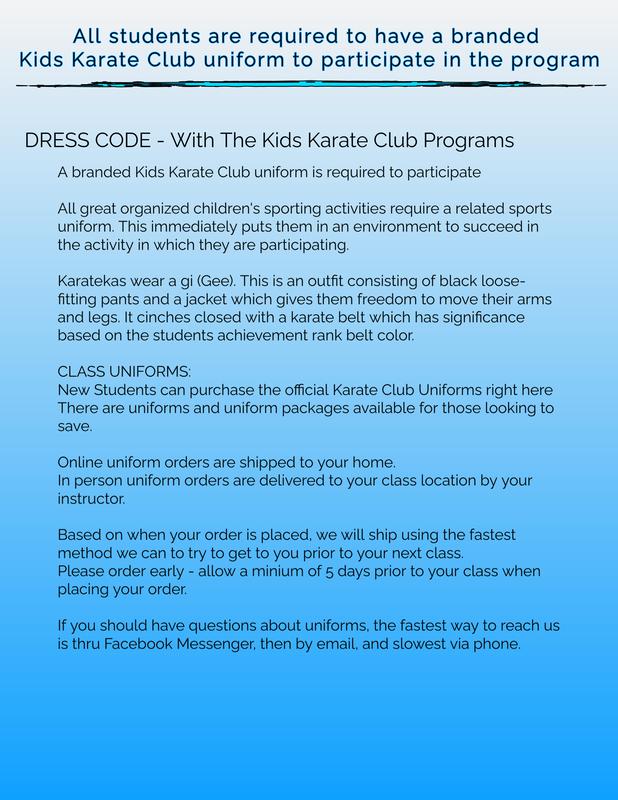 All students are required to have a branded Kids Karate Club uniform to participate in the program

DRESS CODE - With The Kids Karate Club Programs

A branded Kids Karate Club uniform is required to participate

All great organized children's sporting activities require a related sports uniform. This immediately puts them in an environment to succeed in the activity in which they are participating.

Karatekas wear a gi (Gee). This is an outfit consisting of black loose-fitting pants and a jacket which gives them freedom to move their arms and legs. It cinches closed with a karate belt which has significance based on the students achievement rank belt color.

CLASS UNIFORMS:
New Students can purchase the official Karate Club Uniforms right here There are uniforms and uniform packages available for those looking to save.

Online uniform orders are shipped to your home.
In person uniform orders are delivered to your class location by your instructor.

Based on when your order is placed, we will ship using the fastest method we can to try to get to you prior to your next class.
Please order early - allow a minium of 5 days prior to your class when placing your order.

If you should have questions about uniforms, the fastest way to reach us is thru Facebook Messenger, then by email, and slowest via phone.